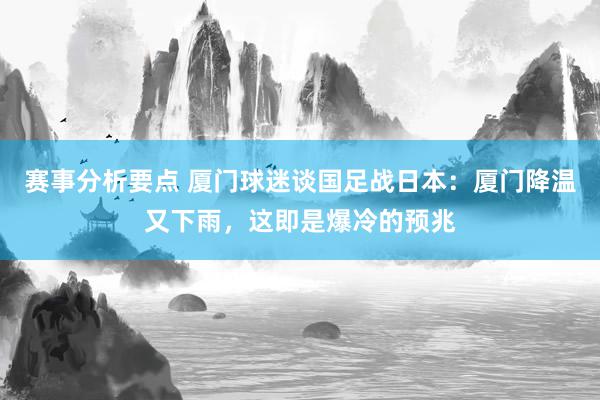 赛事分析要点 厦门球迷谈国足战日本：厦门降温又下雨，这即是爆冷的预兆